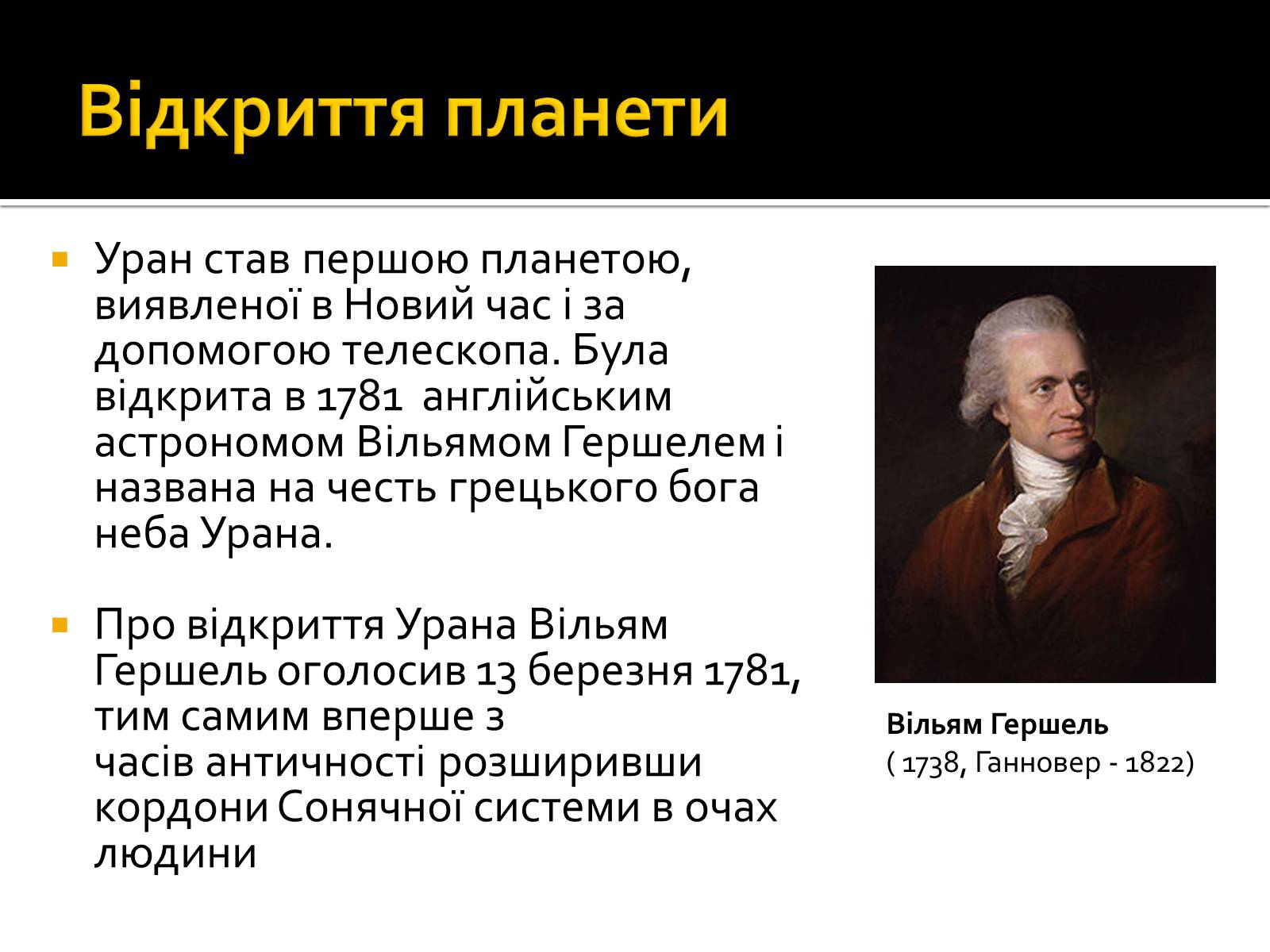 Відкриття планети

Уран став першою планетою, виявленої в Новий час і за допомогою телескопа. Була відкрита в 1781 англійським астрономом Вільямом Гершелем і названа на честь грецького бога неба Урана.

Про відкриття Урана Вільям Гершель оголосив 13 березня 1781, тим самим вперше з часів античності розширивши кордони Сонячної системи в очах людини

Вільям Гершель
( 1738, Ганновер - 1822)